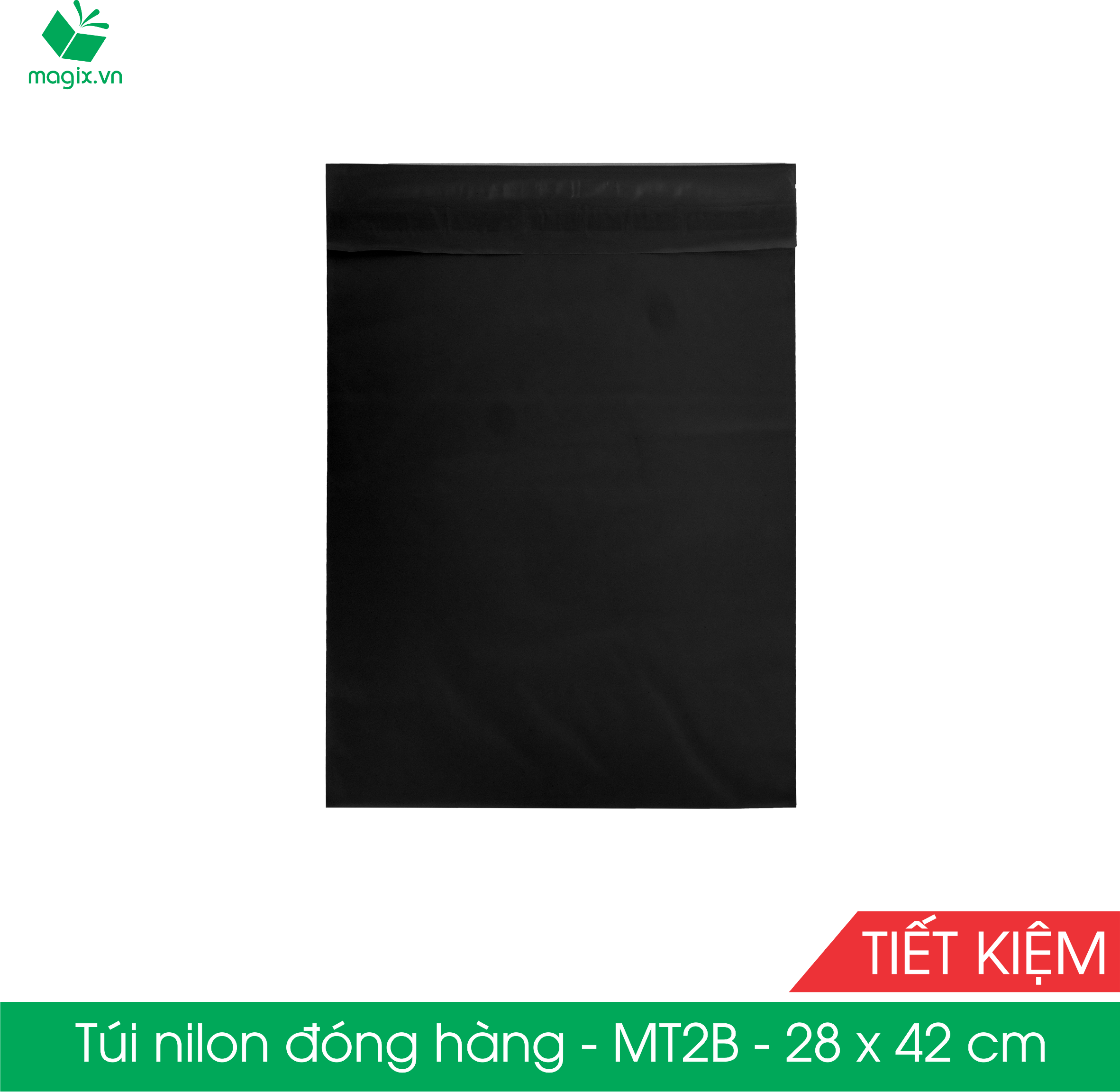 magix.vn

TIẾT KIỆM

Túi nilon đóng hàng - MT2B - 28 x 42 cm